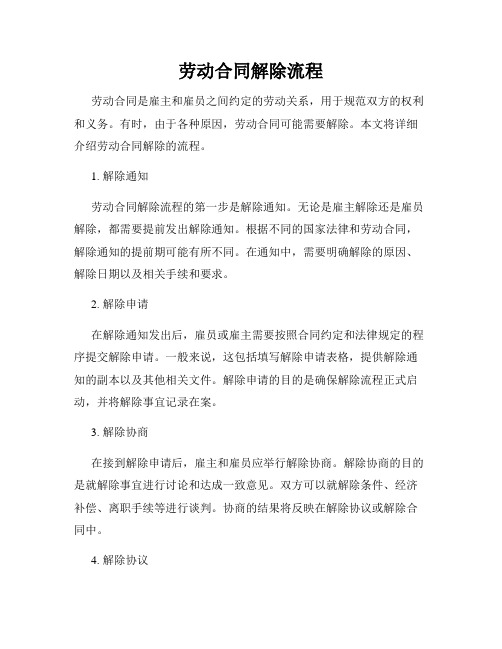 劳动合同解除流程

劳动合同是雇主和雇员之间约定的劳动关系，用于规范双方的权利和义务。有时，由于各种原因，劳动合同可能需要解除。本文将详细介绍劳动合同解除的流程。

1. 解除通知

劳动合同解除流程的第一步是解除通知。无论是雇主解除还是雇员解除，都需要提前发出解除通知。根据不同的国家法律和劳动合同，解除通知的提前期可能有所不同。在通知中，需要明确解除的原因、解除日期以及相关手续和要求。

2. 解除申请

在解除通知发出后，雇员或雇主需要按照合同约定和法律规定的程序提交解除申请。一般来说，这包括填写解除申请表格，提供解除通知的副本以及其他相关文件。解除申请的目的是确保解除流程正式启动，并将解除事宜记录在案。

3. 解除协商

在接到解除申请后，雇主和雇员应举行解除协商。解除协商的目的是就解除事宜进行讨论和达成一致意见。双方可以就解除条件、经济补偿、离职手续等进行谈判。协商的结果将反映在解除协议或解除合同中。

4. 解除协议